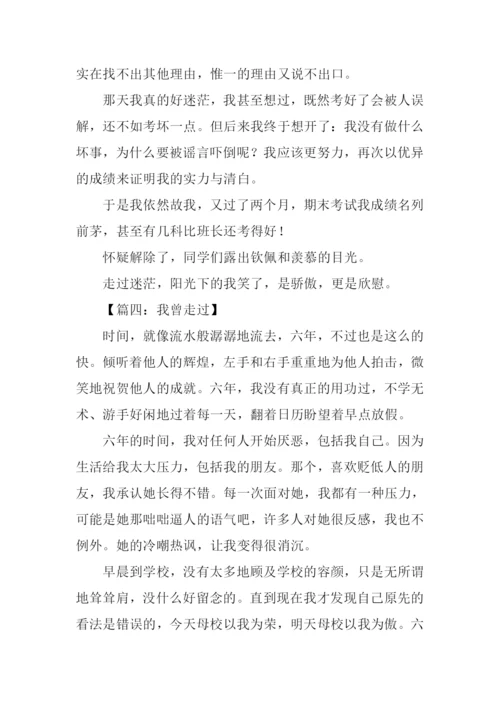 实在找不出其他理由，惟一的理由又说不出口。

那天我真的好迷茫，我甚至想过，既然考好了会被人误解，还不如考坏一点。但后来我终于想开了：我没有做什么坏事，为什么要被谣言吓倒呢？我应该更努力，再次以优异的成绩来证明我的实力与清白。

于是我依然故我，又过了两个月，期末考试我成绩名列前茅，甚至有几科比班长还考得好！

怀疑解除了，同学们露出钦佩和羡慕的目光。

走过迷茫，阳光下的我笑了，是骄傲，更是欣慰。

【篇四：我曾走过】

时间，就像流水般潺潺地流去，六年，不过也是这么的快。倾听着他人的辉煌，左手和右手重重地为他人拍击，微笑地祝贺他人的成就。六年，我没有真正的用功过，不学无术、游手好闲地过着每一天，翻着日历盼望着早点放假。

六年的时间，我对任何人开始厌恶，包括我自己。因为生活给我太大压力，包括我的朋友。那个，喜欢贬低人的朋友，我承认她长得不错。每一次面对她，我都有一种压力，可能是她那咄咄逼人的语气吧，许多人对她很反感，我也不例外。她的冷嘲热讽，让我变得很消沉。

早晨到学校，没有太多地顾及学校的容颜，只是无所谓地耸耸肩，没什么好留念的。直到现在我才发现自己原先的看法是错误的，今天母校以我为荣，明天母校以我为傲。六